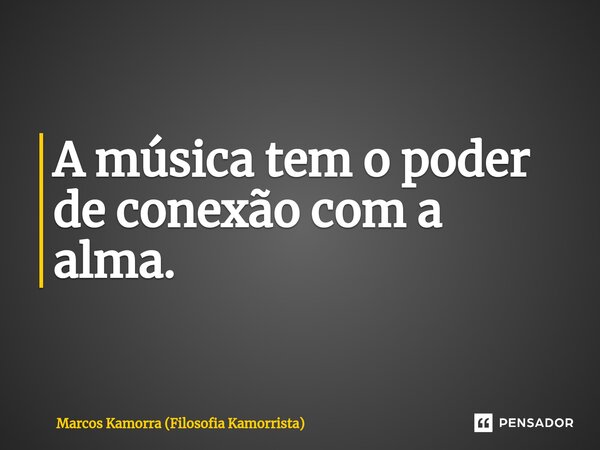 A música tem o poder de conexão com a alma.

Marcos Kamorra (Filosofia Kamorrista)

PENSADOR